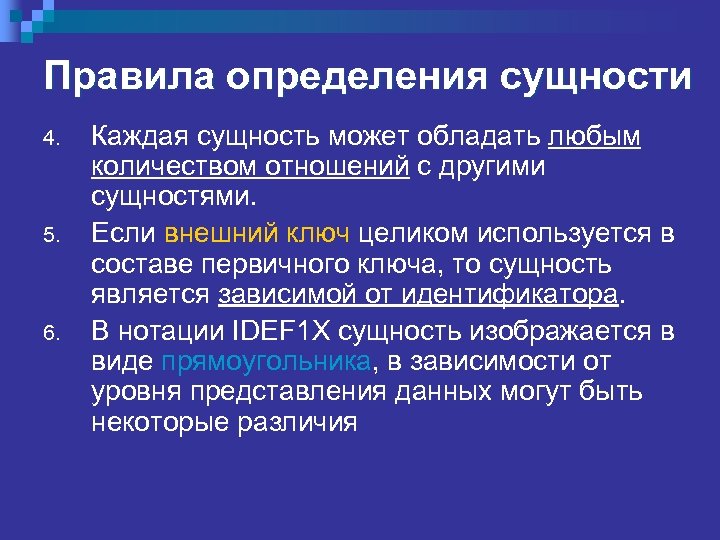 Правила определения сущности

4. Каждая сущность может обладать любым количеством отношений с другими сущностями.

5. Если внешний ключ целиком используется в составе первичного ключа, то сущность является зависимой от идентификатора.

6. В нотации IDEF1X сущность изображается в виде прямоугольника, в зависимости от уровня представления данных могут быть некоторые различия